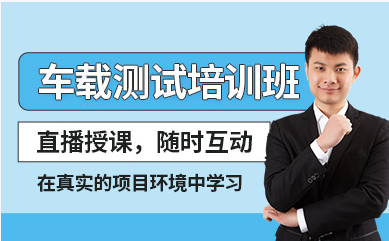 车载测试培训班

直播授课，随时互动

在真实的项目环境中学习